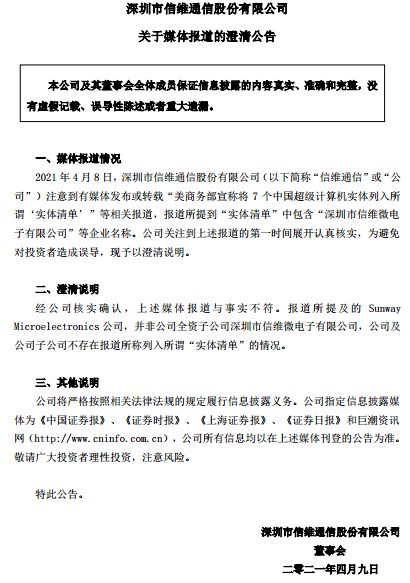 深圳市信维通信股份有限公司

关于媒体报道的澄清公告

本公司及其董事会全体成员保证信息披露的内容真实、准确和完整，没有虚假记载、误导性陈述或者重大遗漏。

一、媒体报道情况

2021 年 4 月 8 日，深圳市信维通信股份有限公司（以下简称“信维通信”或“公司”）注意到有媒体发布或转载“美商务部宣称将 7 个中国超级计算机实体列入所谓‘实体清单’”等相关报道，报道所提到“实体清单”中包含“深圳市信维微电子有限公司”等企业名称。公司关注到上述报道的第一时间展开认真核实，为避免对投资者造成误导，现予以澄清说明。

二、澄清说明

经公司核实确认，上述媒体报道与事实不符。报道所提及的 Sunway Microelectronics 公司，并非公司全资子公司深圳市信维微电子有限公司，公司及公司子公司不存在报道所称列入所谓“实体清单”的情况。

三、其他说明

公司将严格按照相关法律法规的规定履行信息披露义务。公司指定信息披露媒体为《中国证券报》、《证券时报》、《上海证券报》、《证券日报》和巨潮资讯网（http://www.cninfo.com.cn），公司所有信息均以在上述媒体刊登的公告为准。敬请广大投资者理性投资，注意风险。

特此公告。

深圳市信维通信股份有限公司
董事会
二零二一年四月九日